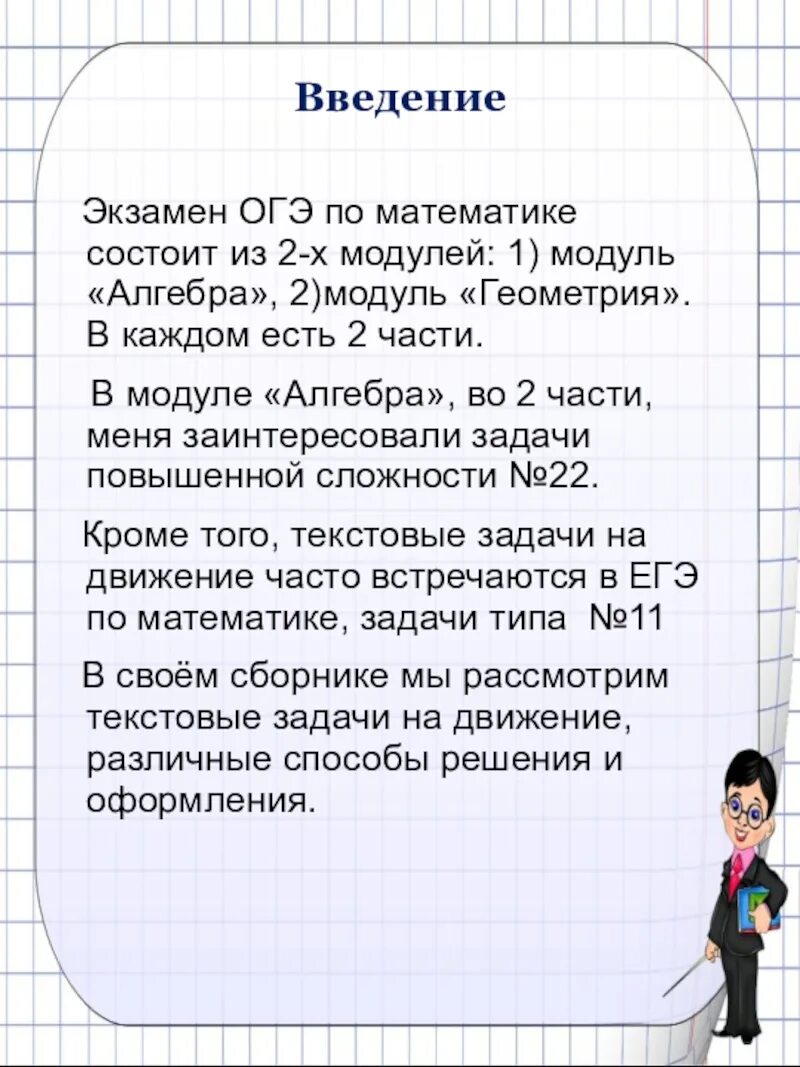 Введение

Экзамен ОГЭ по математике состоит из 2-х модулей: 1) модуль «Алгебра», 2)модуль «Геометрия». В каждом есть 2 части.

В модуле «Алгебра», во 2 части, меня заинтересовали задачи повышенной сложности №22.

Кроме того, текстовые задачи на движение часто встречаются в ЕГЭ по математике, задачи типа №11

В своём сборнике мы рассмотрим текстовые задачи на движение, различные способы решения и оформления.